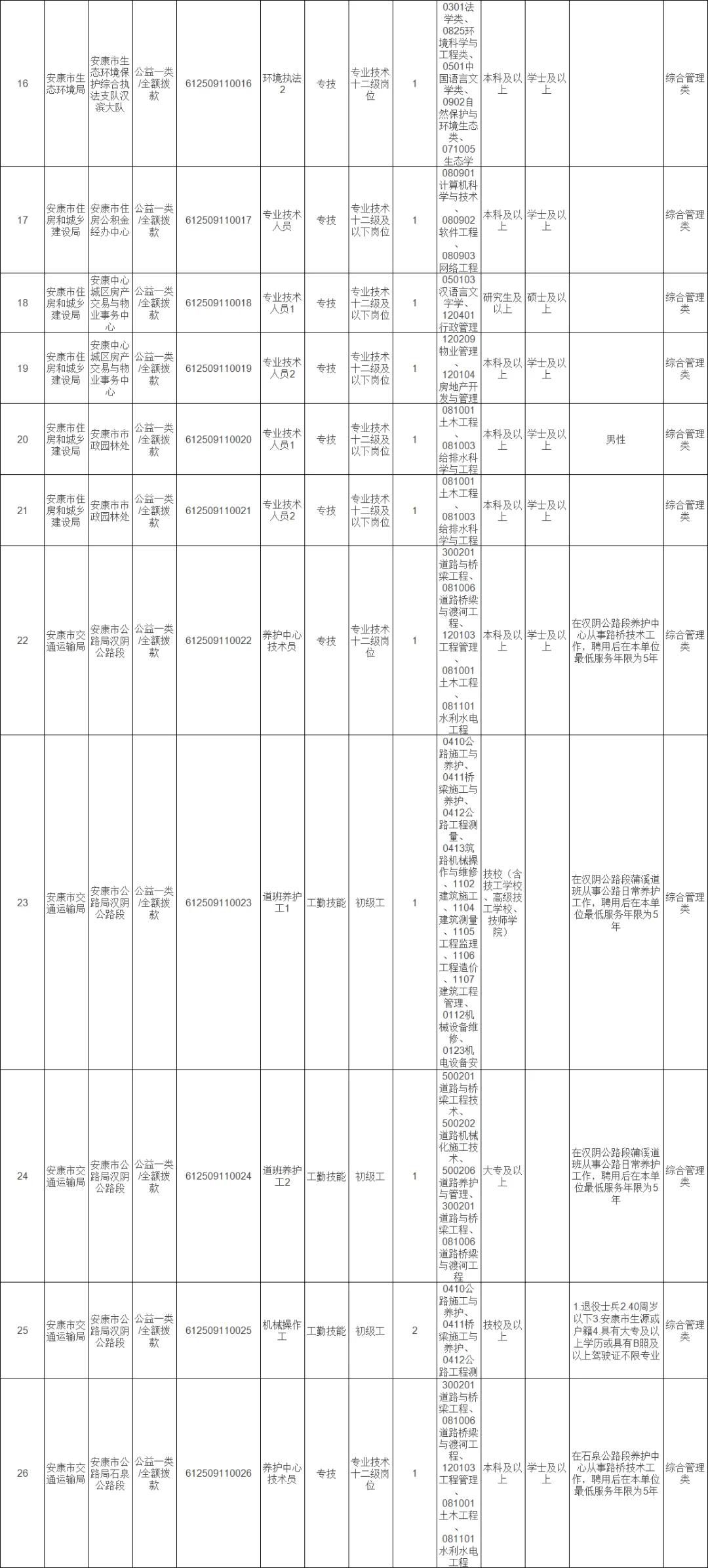 | 16 | 安康市生态环境局 | 安康市生态环境保护综合执法支队汉滨大队 | 公益一类/全额拨款 | 612509110016 | 环境执法2 | 专技 | 专业技术十二级岗位 | 1 | 0301法学类、0825环境科学与工程类、0501中国语言文学类、0902自然保护与环境生态类、071005生态学 | 本科及以上 | 学士及以上 |  | 综合管理类 |
|---|---|---|---|---|---|---|---|---|---|---|---|---|---|
| 17 | 安康市住房和城乡建设局 | 安康市住房公积金经办中心 | 公益一类/全额拨款 | 612509110017 | 专业技术人员 | 专技 | 专业技术十二级及以下岗位 | 1 | 080901计算机科学与技术、080902软件工程、080903网络工程 | 本科及以上 | 学士及以上 |  | 综合管理类 |
| 18 | 安康市住房和城乡建设局 | 安康中心城区房产交易与物业事务中心 | 公益一类/全额拨款 | 612509110018 | 专业技术人员1 | 专技 | 专业技术十二级及以下岗位 | 1 | 050103汉语言文字学、120401行政管理 | 研究生及以上 | 硕士及以上 |  | 综合管理类 |
| 19 | 安康市住房和城乡建设局 | 安康中心城区房产交易与物业事务中心 | 公益一类/全额拨款 | 612509110019 | 专业技术人员2 | 专技 | 专业技术十二级及以下岗位 | 1 | 120209物业管理、120104房地产开发与管理 | 本科及以上 | 学士及以上 |  | 综合管理类 |
| 20 | 安康市住房和城乡建设局 | 安康市市政园林处 | 公益一类/全额拨款 | 612509110020 | 专业技术人员1 | 专技 | 专业技术十二级及以下岗位 | 1 | 081001土木工程、081003给排水科学与工程 | 本科及以上 | 学士及以上 | 男性 | 综合管理类 |
| 21 | 安康市住房和城乡建设局 | 安康市市政园林处 | 公益一类/全额拨款 | 612509110021 | 专业技术人员2 | 专技 | 专业技术十二级及以下岗位 | 1 | 081001土木工程、081003给排水科学与工程 | 本科及以上 | 学士及以上 |  | 综合管理类 |
| 22 | 安康市交通运输局 | 安康市公路局汉阴公路段 | 公益一类/全额拨款 | 612509110022 | 养护中心技术员 | 专技 | 专业技术十二级岗位 | 1 | 300201道路与桥梁工程、081006道路桥梁与渡河工程、120103工程管理、081001土木工程、081101水利水电工程 | 本科及以上 | 学士及以上 | 在汉阴公路段养护中心从事路桥技术工作，聘用后在本单位最低服务年限为5年 | 综合管理类 |
| 23 | 安康市交通运输局 | 安康市公路局汉阴公路段 | 公益一类/全额拨款 | 612509110023 | 道班养护工1 | 工勤技能 | 初级工 | 1 | 0410公路施工与养护、0411桥梁施工与养护、0412公路工程测量、0413筑路机械操作与维修、1102建筑施工、1104建筑测量、1105工程监理、1106工程造价、1107建筑工程管理、0112机械设备维修、0123机电设备安 | 技校（含技工学校、高级技工学校、技师学院） |  | 在汉阴公路段蒲溪道班从事公路日常养护工作，聘用后在本单位最低服务年限为5年 | 综合管理类 |
| 24 | 安康市交通运输局 | 安康市公路局汉阴公路段 | 公益一类/全额拨款 | 612509110024 | 道班养护工2 | 工勤技能 | 初级工 | 1 | 500201道路与桥梁工程技术、500202道路机械化施工技术、500206道路养护与管理、300201道路与桥梁工程、081006道路桥梁与渡河工程 | 大专及以上 |  | 在汉阴公路段蒲溪道班从事公路日常养护工作，聘用后在本单位最低服务年限为5年 | 综合管理类 |
| 25 | 安康市交通运输局 | 安康市公路局汉阴公路段 | 公益一类/全额拨款 | 612509110025 | 机械操作工 | 工勤技能 | 初级工 | 2 | 0410公路施工与养护、0411桥梁施工与养护、0412公路工程测 | 技校及以上 |  | 1.退役士兵2.40周岁以下3.安康市生源或户籍4.具有大专及以上学历或具有B照及以上驾驶证不限专业 | 综合管理类 |
| 26 | 安康市交通运输局 | 安康市公路局石泉公路段 | 公益一类/全额拨款 | 612509110026 | 养护中心技术员 | 专技 | 专业技术十二级岗位 | 1 | 300201道路与桥梁工程、081006道路桥梁与渡河工程、120103工程管理、081001土木工程、081101水利水电工程 | 本科及以上 | 学士及以上 | 在石泉公路段养护中心从事路桥技术工作，聘用后在本单位最低服务年限为5年 | 综合管理类 |